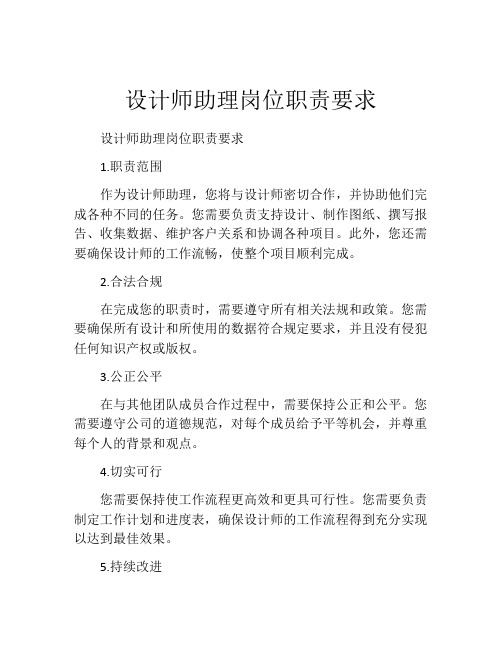 设计师助理岗位职责要求

设计师助理岗位职责要求

1.职责范围

作为设计师助理，您将与设计师密切合作，并协助他们完成各种不同的任务。您需要负责支持设计、制作图纸、撰写报告、收集数据、维护客户关系和协调各种项目。此外，您还需要确保设计师的工作流畅，使整个项目顺利完成。

2.合法合规

在完成您的职责时，需要遵守所有相关法规和政策。您需要确保所有设计和所使用的数据符合规定要求，并且没有侵犯任何知识产权或版权。

3.公正公平

在与其他团队成员合作过程中，需要保持公正和公平。您需要遵守公司的道德规范，对每个成员给予平等机会，并尊重每个人的背景和观点。

4.切实可行

您需要保持使工作流程更高效和更具可行性。您需要负责制定工作计划和进度表，确保设计师的工作流程得到充分实现以达到最佳效果。

5.持续改进